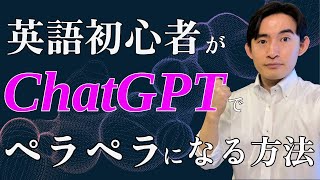 英語初心者が
ChatGPTで
ペラペラになる方法